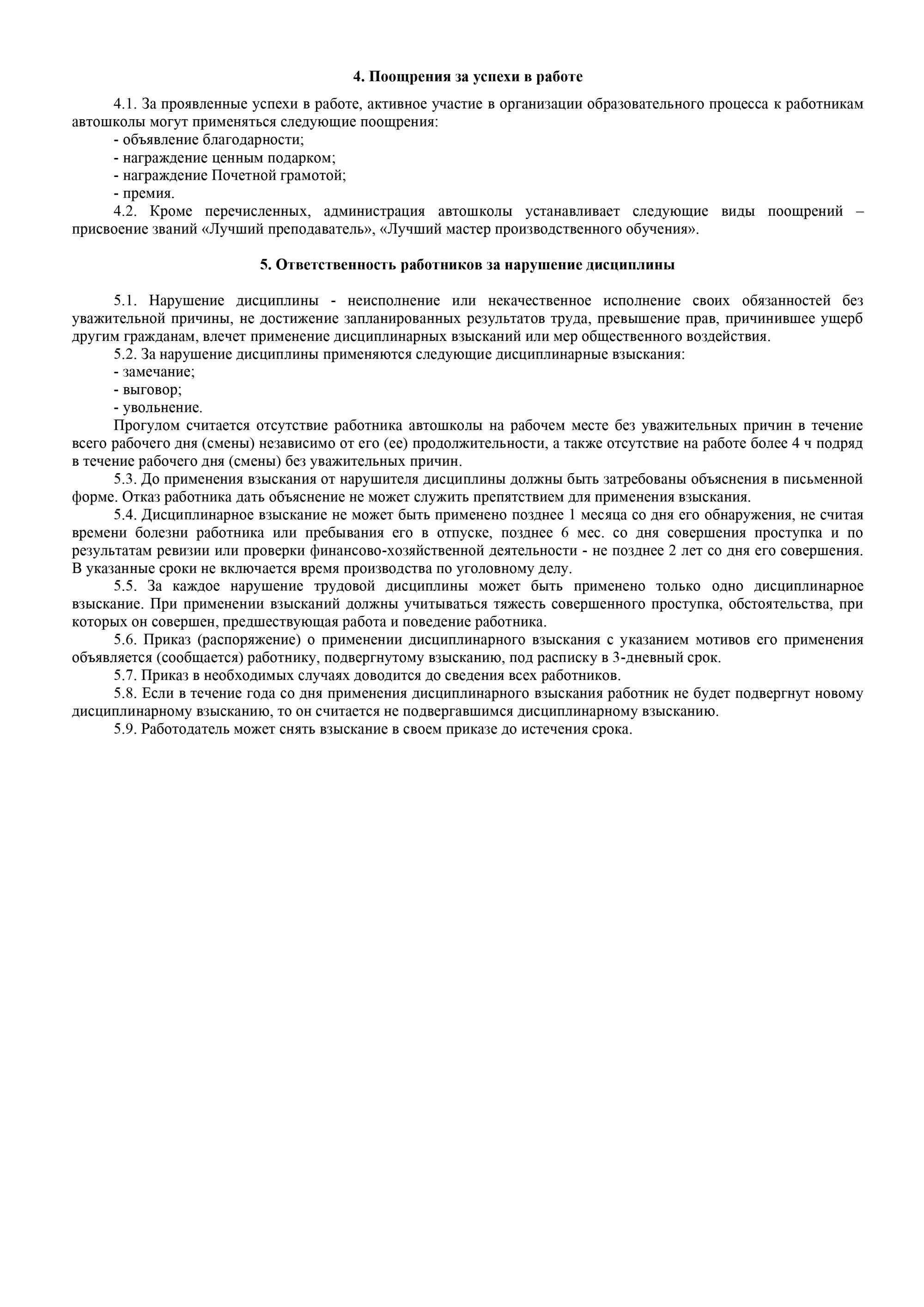 4. Поощрения за успехи в работе

4.1. За проявленные успехи в работе, активное участие в организации образовательного процесса к работникам автошколы могут применяться следующие поощрения:
- объявление благодарности;
- награждение ценным подарком;
- награждение Почетной грамотой;
- премия.
4.2. Кроме перечисленных, администрация автошколы устанавливает следующие виды поощрений – присвоение званий «Лучший преподаватель», «Лучший мастер производственного обучения».

5. Ответственность работников за нарушение дисциплины

5.1. Нарушение дисциплины - неисполнение или некачественное исполнение своих обязанностей без уважительной причины, не достижение запланированных результатов труда, превышение прав, причинившее ущерб другим гражданам, влечет применение дисциплинарных взысканий или мер общественного воздействия.
5.2. За нарушение дисциплины применяются следующие дисциплинарные взыскания:
- замечание;
- выговор;
- увольнение.
Прогулом считается отсутствие работника автошколы на рабочем месте без уважительных причин в течение всего рабочего дня (смены) независимо от его (ее) продолжительности, а также отсутствие на работе более 4 ч подряд в течение рабочего дня (смены) без уважительных причин.
5.3. До применения взыскания от нарушителя дисциплины должны быть затребованы объяснения в письменной форме. Отказ работника дать объяснение не может служить препятствием для применения взыскания.
5.4. Дисциплинарное взыскание не может быть применено позднее 1 месяца со дня его обнаружения, не считая времени болезни работника или пребывания его в отпуске, позднее 6 мес. со дня совершения проступка и по результатам ревизии или проверки финансово-хозяйственной деятельности - не позднее 2 лет со дня его совершения. В указанные сроки не включается время производства по уголовному делу.
5.5. За каждое нарушение трудовой дисциплины может быть применено только одно дисциплинарное взыскание. При применении взысканий должны учитываться тяжесть совершенного проступка, обстоятельства, при которых он совершен, предшествующая работа и поведение работника.
5.6. Приказ (распоряжение) о применении дисциплинарного взыскания с указанием мотивов его применения объявляется (сообщается) работнику, подвергнутому взысканию, под расписку в 3-дневный срок.
5.7. Приказ в необходимых случаях доводится до сведения всех работников.
5.8. Если в течение года со дня применения дисциплинарного взыскания работник не будет подвергнут новому дисциплинарному взысканию, то он считается не подвергавшимся дисциплинарному взысканию.
5.9. Работодатель может снять взыскание в своем приказе до истечения срока.